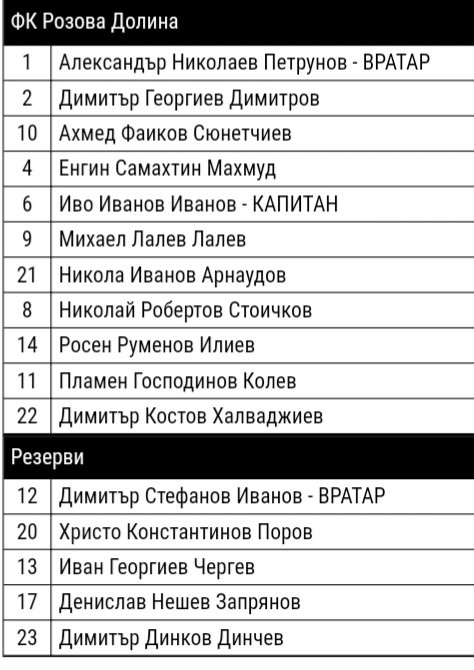 | ФК Розова Долина | |
|---|---|
| 1 | Александър Николаев Петрунов - ВРАТАР |
| 2 | Димитър Георгиев Димитров |
| 10 | Ахмед Фаиков Сюнетчиев |
| 4 | Енгин Самахтин Махмуд |
| 6 | Иво Иванов Иванов - КАПИТАН |
| 9 | Михаел Лалев Лалев |
| 21 | Никола Иванов Арнаудов |
| 8 | Николай Робертов Стоичков |
| 14 | Росен Руменов Илиев |
| 11 | Пламен Господинов Колев |
| 22 | Димитър Костов Халваджиев |
| Резерви | |
| 12 | Димитър Стефанов Иванов - ВРАТАР |
| 20 | Христо Константинов Поров |
| 13 | Иван Георгиев Чергев |
| 17 | Денислав Нешев Запрянов |
| 23 | Димитър Динков Динчев |